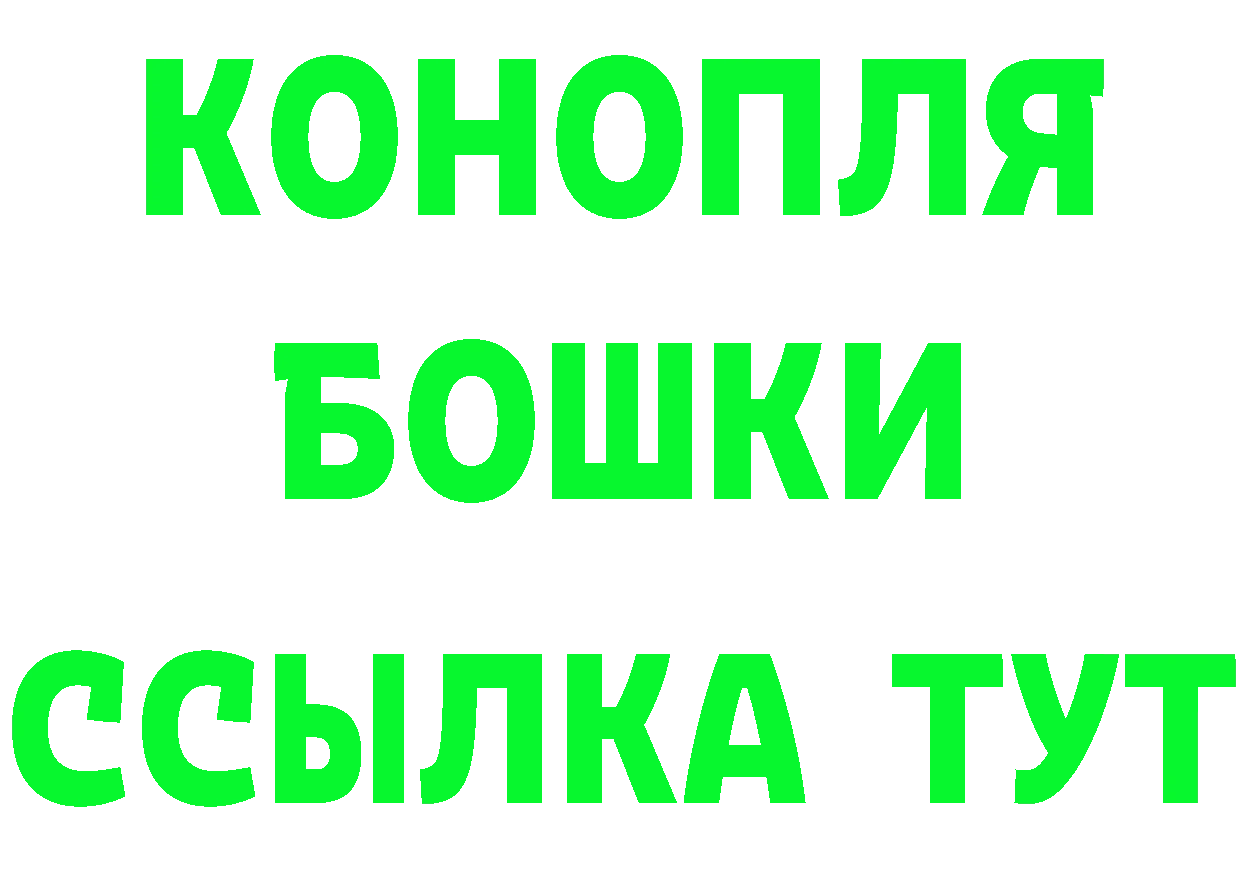 КОНОПЛЯ
БОШКИ
ССЫЛКА ТУТ